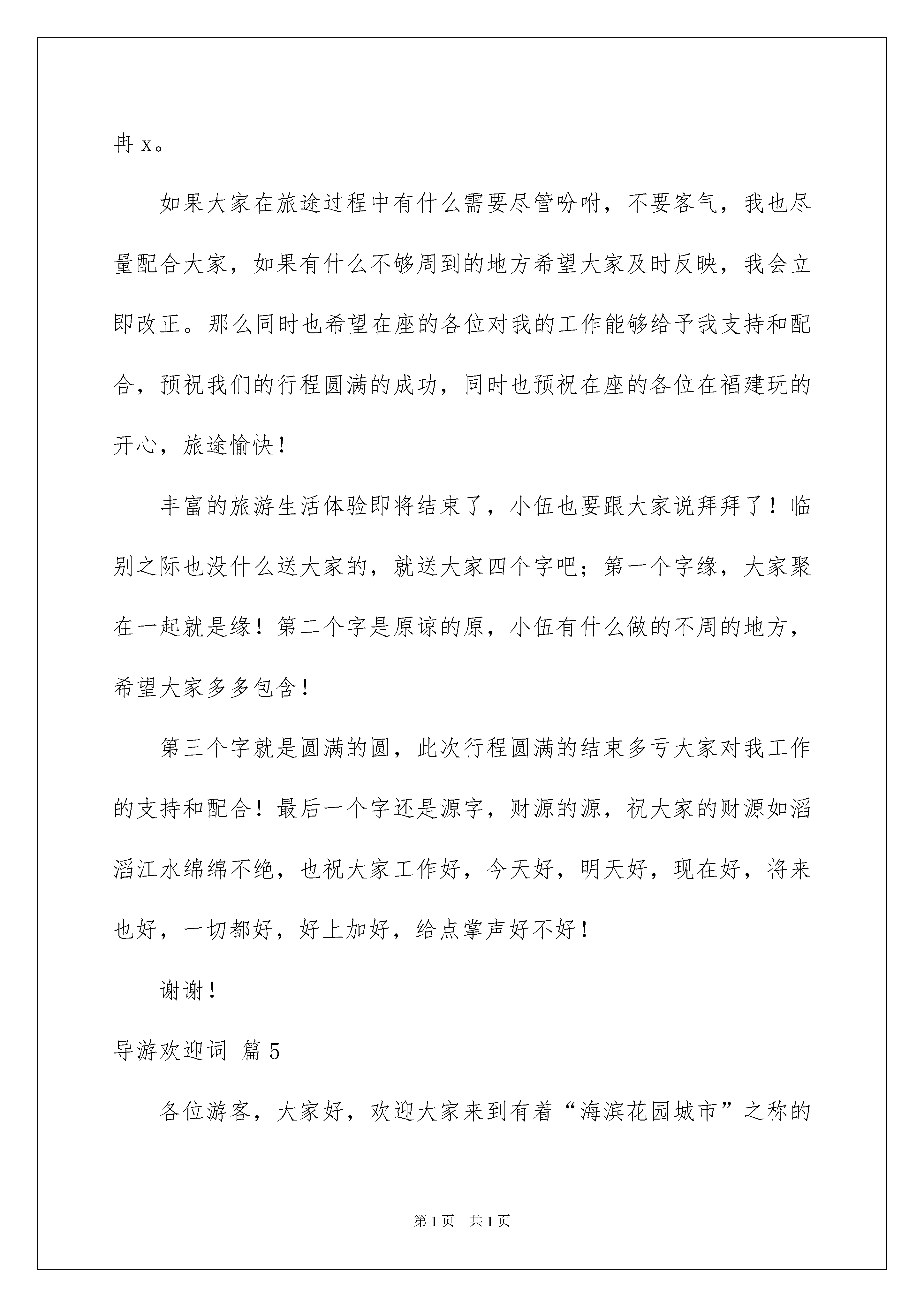 冉 x。

如果大家在旅途过程中有什么需要尽管吩咐，不要客气，我也尽量配合大家，如果有什么不够周到的地方希望大家及时反映，我会立即改正。那么同时也希望在座的各位对我的工作能够给予我支持和配合，预祝我们的行程圆满的成功，同时也预祝在座的各位在福建玩的开心，旅途愉快！

丰富的旅游生活体验即将结束了，小伍也要跟大家说拜拜了！临别之际也没什么送大家的，就送大家四个字吧；第一个字缘，大家聚在一起就是缘！第二个字是原谅的原，小伍有什么做的不周的地方，希望大家多多包含！

第三个字就是圆满的圆，此次行程圆满的结束多亏大家对我工作的支持和配合！最后一个字还是源字，财源的源，祝大家的财源如滔滔江水绵绵不绝，也祝大家工作好，今天好，明天好，现在好，将来也好，一切都好，好上加好，给点掌声好不好！

谢谢！

导游欢迎词 篇 5

各位游客，大家好，欢迎大家来到有着“海滨花园城市”之称的

第 1 页 共 1 页